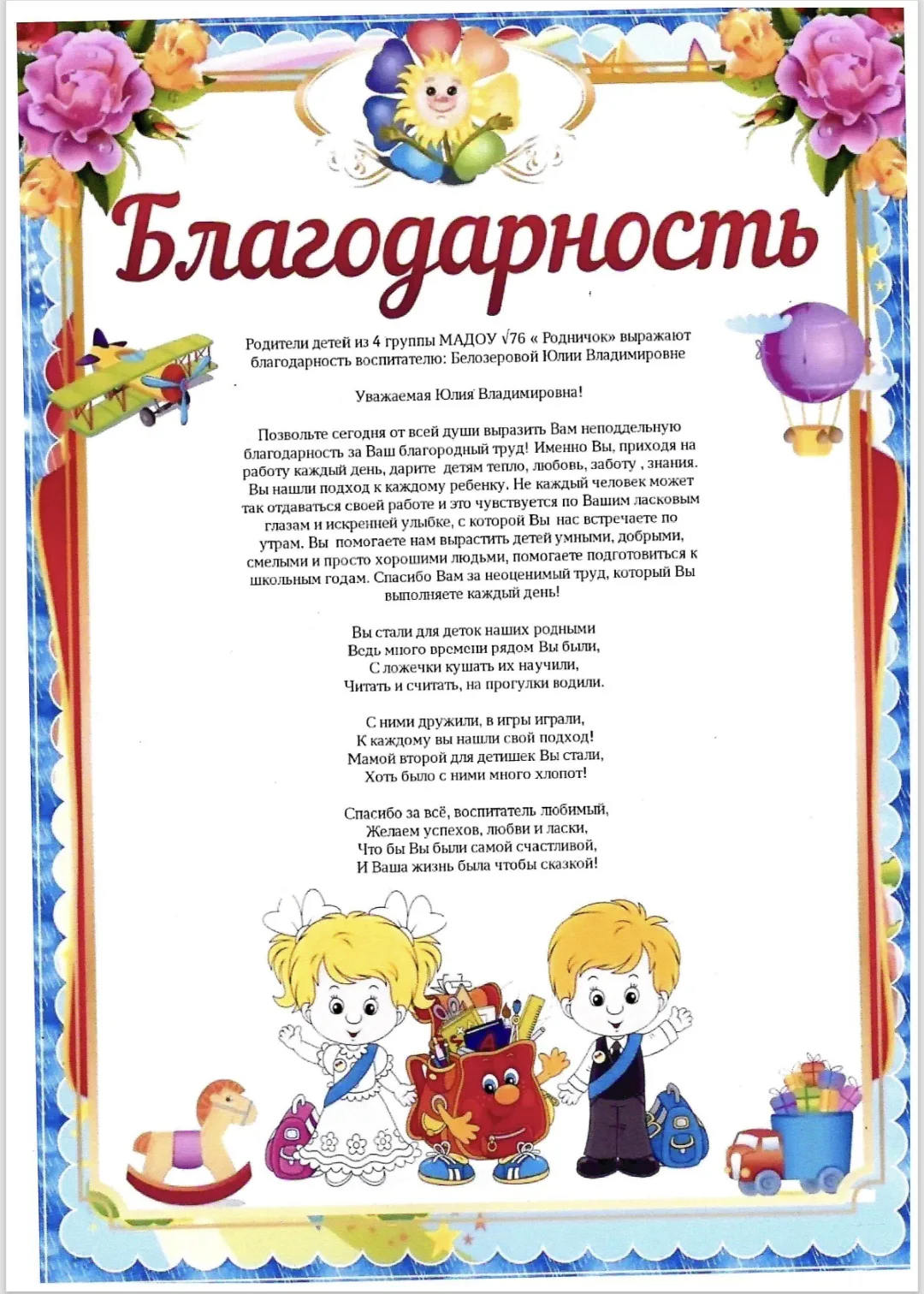 Благодарность

Родители детей из 4 группы МАДОУ √76 « Родничок» выражают благодарность воспитателю: Белозеровой Юлии Владимировне

Уважаемая Юлия Владимировна!

Позвольте сегодня от всей души выразить Вам неподдельную благодарность за Ваш благородный труд! Именно Вы, приходя на работу каждый день, дарите детям тепло, любовь, заботу , знания. Вы нашли подход к каждому ребенку. Не каждый человек может так отдаваться своей работе и это чувствуется по Вашим ласковым глазам и искренней улыбке, с которой Вы нас встречаете по утрам. Вы помогаете нам вырастить детей умными, добрыми, смелыми и просто хорошими людьми, помогаете подготовиться к школьным годам. Спасибо Вам за неоценимый труд, который Вы выполняете каждый день!

Вы стали для деток наших родными
Ведь много времени рядом Вы были,
С ложечки кушать их научили,
Читать и считать, на прогулки водили.

С ними дружили, в игры играли,
К каждому вы нашли свой подход!
Мамой второй для детишек Вы стали,
Хоть было с ними много хлопот!

Спасибо за всё, воспитатель любимый,
Желаем успехов, любви и ласки,
Что бы Вы были самой счастливой,
И Ваша жизнь была чтобы сказкой!